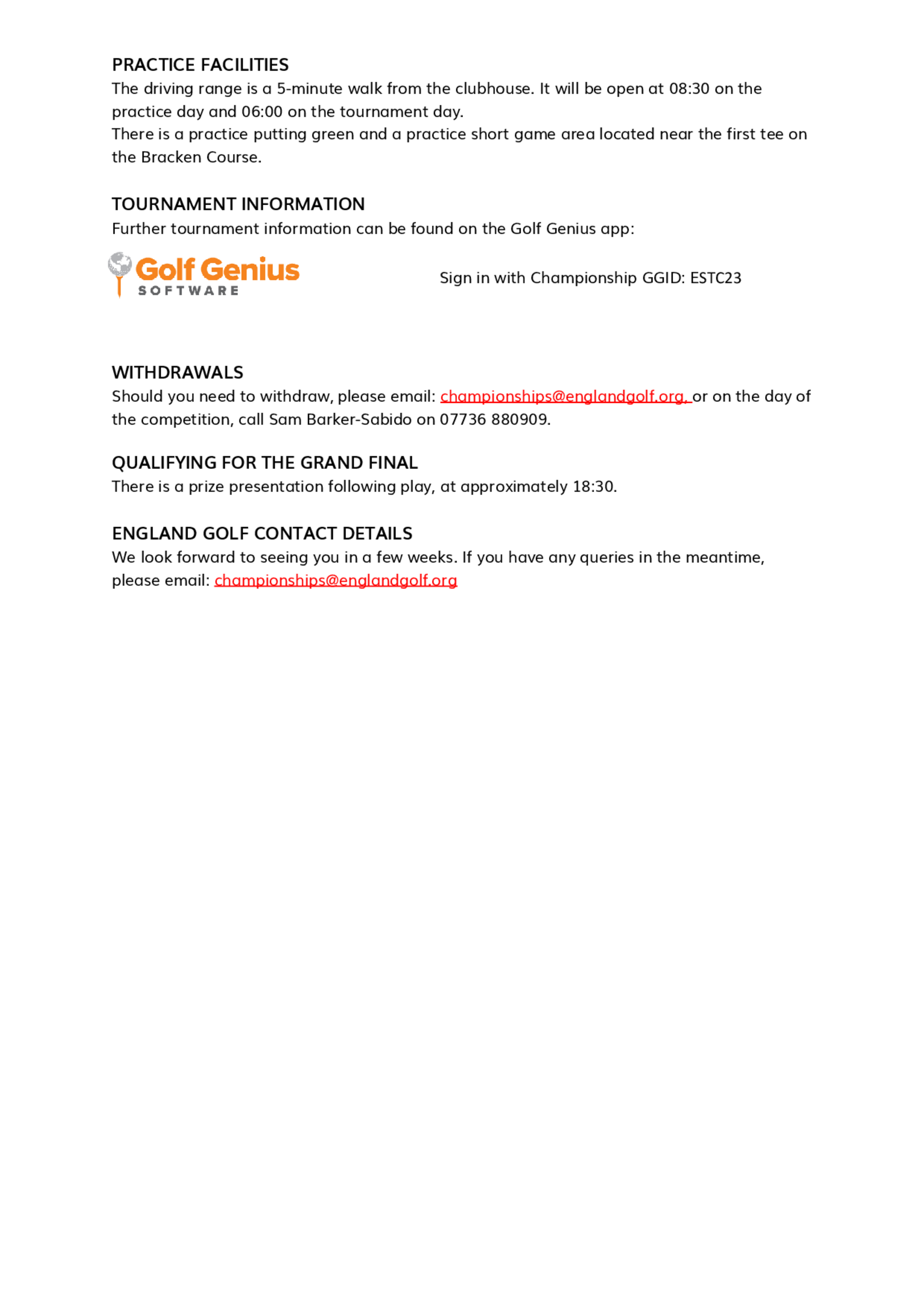 PRACTICE FACILITIES
The driving range is a 5-minute walk from the clubhouse. It will be open at 08:30 on the practice day and 06:00 on the tournament day.
There is a practice putting green and a practice short game area located near the first tee on the Bracken Course.

TOURNAMENT INFORMATION
Further tournament information can be found on the Golf Genius app:

Golf Genius SOFTWARE

Sign in with Championship GGID: ESTC23

WITHDRAWALS
Should you need to withdraw, please email: championships@englandgolf.org, or on the day of the competition, call Sam Barker-Sabido on 07736 880909.

QUALIFYING FOR THE GRAND FINAL
There is a prize presentation following play, at approximately 18:30.

ENGLAND GOLF CONTACT DETAILS
We look forward to seeing you in a few weeks. If you have any queries in the meantime, please email: championships@englandgolf.org